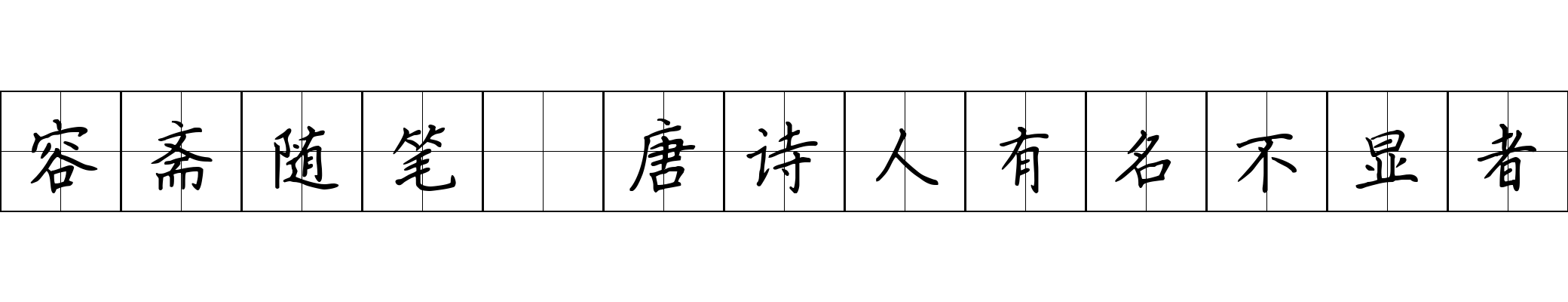 容斋随笔 唐诗人有名不显者